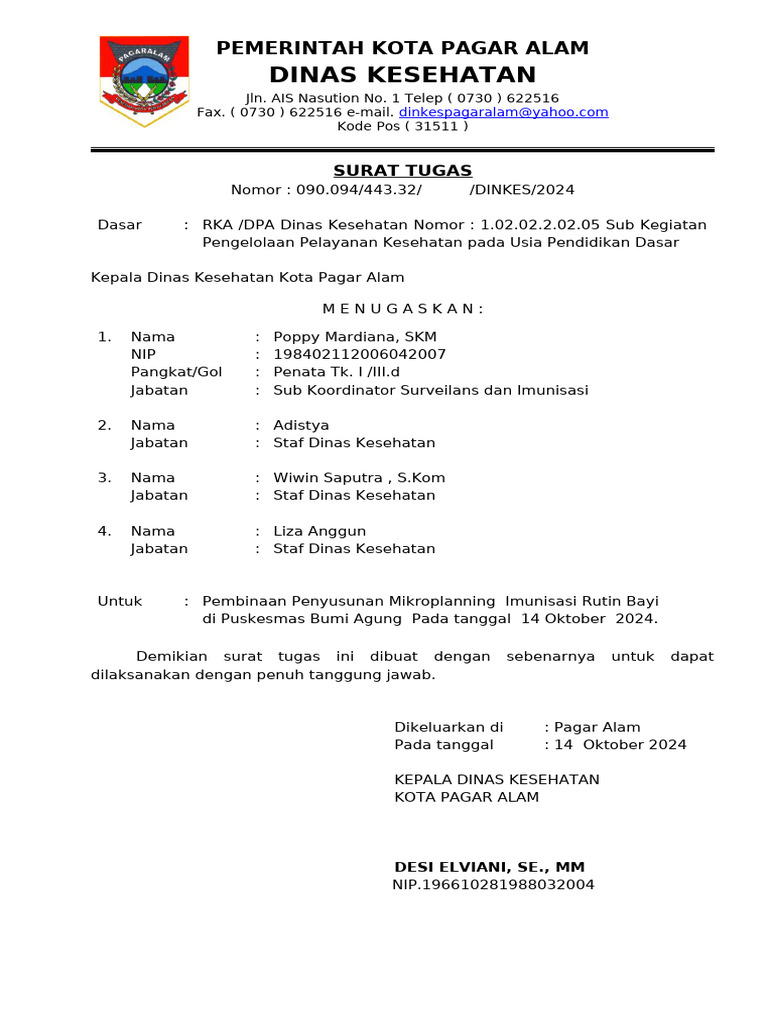 PAGARALAM

PEMERINTAH KOTA PAGAR ALAM
DINAS KESEHATAN
Jln. AIS Nasution No. 1 Telep ( 0730 ) 622516
Fax. ( 0730 ) 622516 e-mail. dinkespagaralam@yahoo.com
Kode Pos ( 31511 )

SURAT TUGAS
Nomor : 090.094/443.32/ /DINKES/2024

Dasar : RKA /DPA Dinas Kesehatan Nomor : 1.02.02.2.02.05 Sub Kegiatan Pengelolaan Pelayanan Kesehatan pada Usia Pendidikan Dasar

Kepala Dinas Kesehatan Kota Pagar Alam

M E N U G A S K A N :

1. Nama : Poppy Mardiana, SKM
NIP : 198402112006042007
Pangkat/Gol : Penata Tk. I /III.d
Jabatan : Sub Koordinator Surveilans dan Imunisasi

2. Nama : Adistya
Jabatan : Staf Dinas Kesehatan

3. Nama : Wiwin Saputra , S.Kom
Jabatan : Staf Dinas Kesehatan

4. Nama : Liza Anggun
Jabatan : Staf Dinas Kesehatan

Untuk : Pembinaan Penyusunan Mikroplanning Imunisasi Rutin Bayi di Puskesmas Bumi Agung Pada tanggal 14 Oktober 2024.

Demikian surat tugas ini dibuat dengan sebenarnya untuk dapat dilaksanakan dengan penuh tanggung jawab.

Dikeluarkan di : Pagar Alam
Pada tanggal : 14 Oktober 2024

KEPALA DINAS KESEHATAN
KOTA PAGAR ALAM

DESI ELVIANI, SE., MM
NIP.196610281988032004